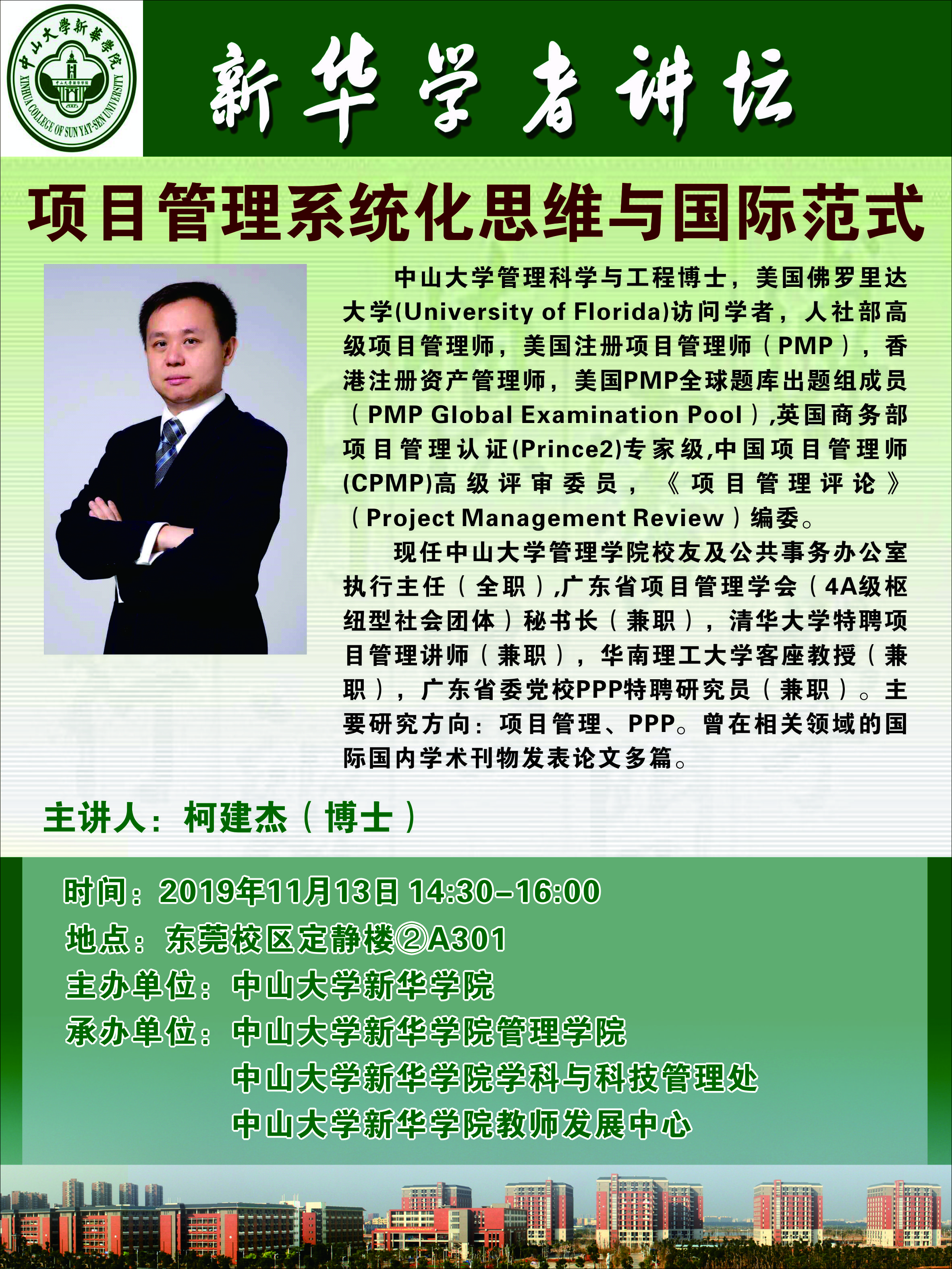 中山大學新華學院
XINHUA COLLEGE OF SUN YAT-SEN UNIVERSITY

新华学者讲坛

项目管理系统化思维与国际范式

中山大学管理科学与工程博士，美国佛罗里达大学(University of Florida)访问学者，人社部高级项目管理师，美国注册项目管理师（PMP），香港注册资产管理师，美国PMP全球题库出题组成员（PMP Global Examination Pool）,英国商务部项目管理认证(Prince2)专家级,中国项目管理师(CPMP)高级评审委员，《项目管理评论》（Project Management Review）编委。

现任中山大学管理学院校友及公共事务办公室执行主任（全职）,广东省项目管理学会（4A级枢纽型社会团体）秘书长（兼职），清华大学特聘项目管理讲师（兼职），华南理工大学客座教授（兼职），广东省委党校PPP特聘研究员（兼职）。主要研究方向：项目管理、PPP。曾在相关领域的国际国内学术刊物发表论文多篇。

主讲人：柯建杰（博士）

时间：2019年11月13日 14:30-16:00
地点：东莞校区定静楼②A301
主办单位：中山大学新华学院
承办单位：中山大学新华学院管理学院
中山大学新华学院学科与科技管理处
中山大学新华学院教师发展中心